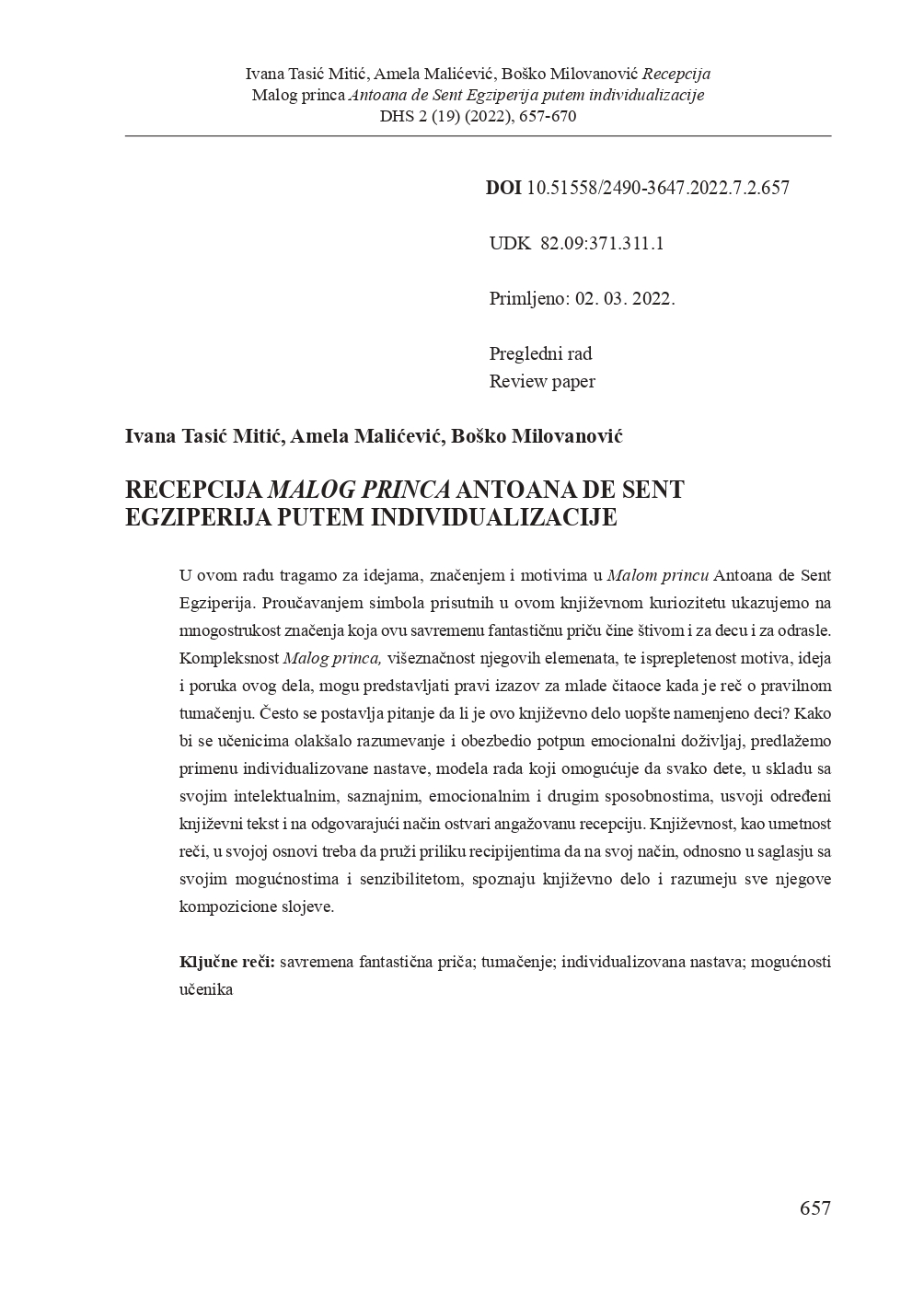 Ivana Tasić Mitić, Amela Malićević, Boško Milovanović Recepcija Malog princa Antoana de Sent Egziperija putem individualizacije
DHS 2 (19) (2022), 657-670

DOI 10.51558/2490-3647.2022.7.2.657

UDK 82.09:371.311.1

Primljeno: 02. 03. 2022.

Pregledni rad
Review paper

Ivana Tasić Mitić, Amela Malićević, Boško Milovanović

RECEPCIJA MALOG PRINCA ANTOANA DE SENT EGZIPERIJA PUTEM INDIVIDUALIZACIJE

U ovom radu tragamo za idejama, značenjem i motivima u Malom princu Antoana de Sent Egziperija. Proučavanjem simbola prisutnih u ovom književnom kuriozitetu ukazujemo na mnogostrukost značenja koja ovu savremenu fantastičnu priču čine štivom i za decu i za odrasle. Kompleksnost Malog princa, višeznačnost njegovih elemenata, te isprepletenost motiva, ideja i poruka ovog dela, mogu predstavljati pravi izazov za mlade čitaoce kada je reč o pravilnom tumačenju. Često se postavlja pitanje da li je ovo književno delo uopšte namenjeno deci? Kako bi se učenicima olakšalo razumevanje i obezbedio potpun emocionalni doživljaj, predlažemo primenu individualizovane nastave, modela rada koji omogućuje da svako dete, u skladu sa svojim intelektualnim, saznajnim, emocionalnim i drugim sposobnostima, usvoji određeni književni tekst i na odgovarajući način ostvari angažovanu recepciju. Književnost, kao umetnost reči, u svojoj osnovi treba da pruži priliku recipijentima da na svoj način, odnosno u saglasju sa svojim mogućnostima i senzibilitetom, spoznaju književno delo i razumeju sve njegove kompozicione slojeve.

Ključne reči: savremena fantastična priča; tumačenje; individualizovana nastava; mogućnosti učenika

657